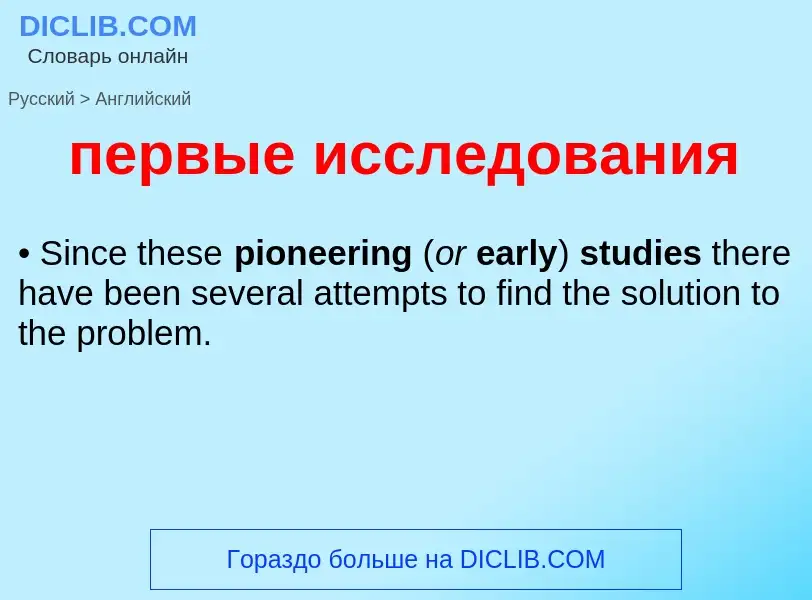 DICLIB.COM
Словарь онлайн

Русский > Английский

первые исследования

• Since these pioneering (or early) studies there have been several attempts to find the solution to the problem.

Гораздо больше на DICLIB.COM